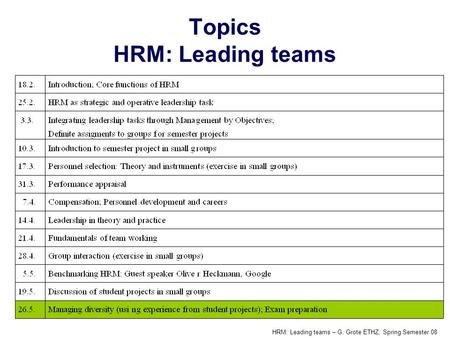 Topics
HRM: Leading teams

| | |
|---|---|
| 18.2. | Introduction; Core functions of HRM |
| 25.2. | HRM as strategic and operative leadership task |
| 3.3. | Integrating leadership tasks through Management by Objectives; Definite assigments to groups for semester projects |
| 10.3. | Introduction to semester project in small groups |
| 17.3. | Personnel selection: Theory and instruments (exercise in small groups) |
| 31.3. | Performance appraisal |
| 7.4. | Compensation; Personnel development and careers |
| 14.4. | Leadership in theory and practice |
| 21.4. | Fundamentals of team working |
| 28.4. | Group interaction (exercise in small groups) |
| 5.5. | Benchmarking HRM: Guest speaker Olive r Heckmann, Google |
| 19.5. | Discussion of student projects in small groups |
| 26.5. | Managing diversity (usi ng experience from student projects); Exam preparation |

HRM: Leading teams – G. Grote ETHZ, Spring Semester 08